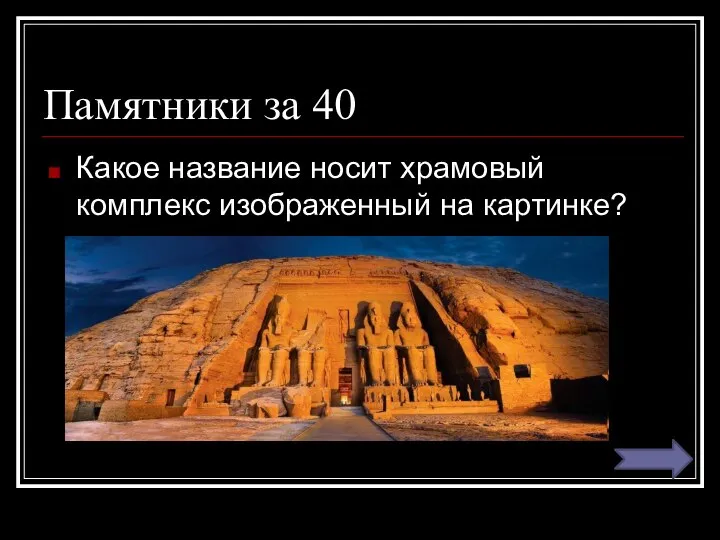 Памятники за 40

Какое название носит храмовый комплекс изображенный на картинке?